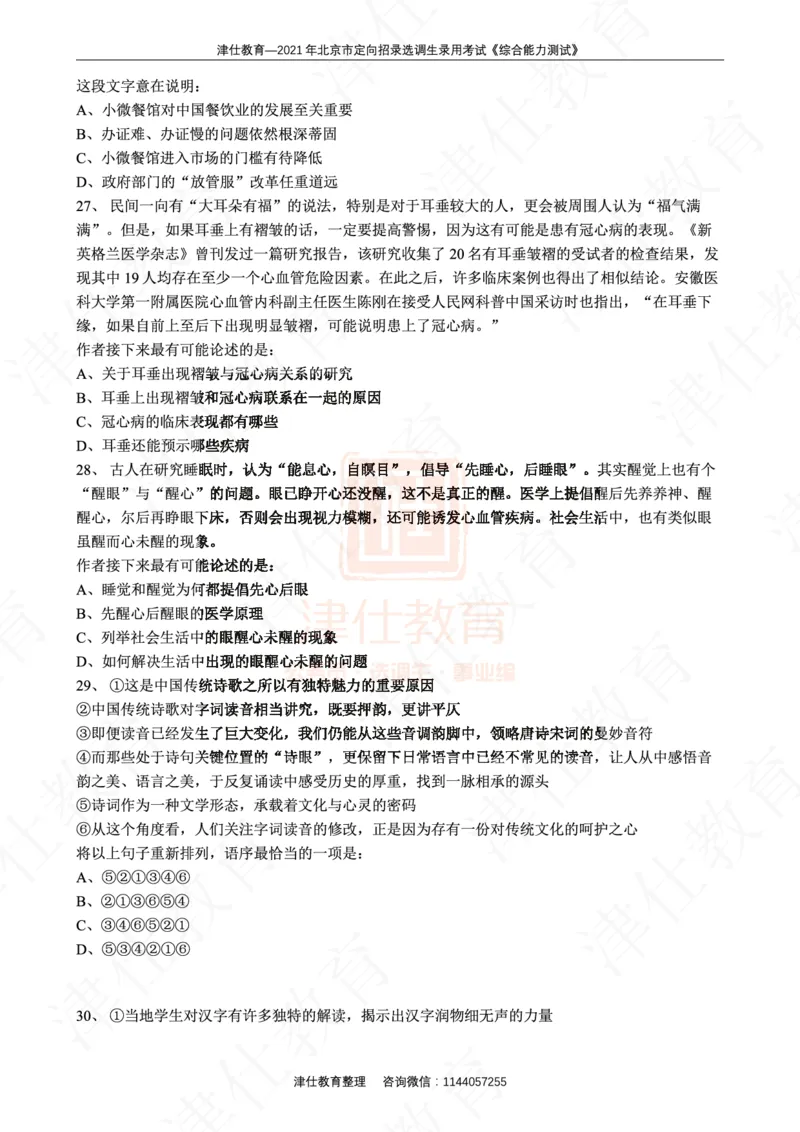 津仕教育—2021年北京市定向招录选调生录用考试《综合能力测试》

这段文字意在说明：
A、小微餐馆对中国餐饮业的发展至关重要
B、办证难、办证慢的问题依然根深蒂固
C、小微餐馆进入市场的门槛有待降低
D、政府部门的“放管服”改革任重道远

27、民间一向有“大耳朵有福”的说法，特别是对于耳垂较大的人，更会被周围人认为“福气满满”。但是，如果耳垂上有褶皱的话，一定要提高警惕，因为这有可能是患有冠心病的表现。《新英格兰医学杂志》曾刊发过一篇研究报告，该研究收集了20名有耳垂皱褶的受试者的检查结果，发现其中19人均存在至少一个心血管危险因素。在此之后，许多临床案例也得出了相似结论。安徽医科大学第一附属医院心血管内科副主任医生陈刚在接受人民网科普中国采访时也指出，“在耳垂下缘，如果自前上至后下出现明显皱褶，可能说明患上了冠心病。”
作者接下来最有可能论述的是：
A、关于耳垂出现褶皱与冠心病关系的研究
B、耳垂上出现褶皱和冠心病联系在一起的原因
C、冠心病的临床表现都有哪些
D、耳垂还能预示哪些疾病

28、古人在研究睡眠时，认为“能息心，自瞑目”，倡导“先睡心，后睡眼”。其实醒觉上也有个“醒眼”与“醒心”的问题。眼已睁开心还没醒，这不是真正的醒。医学上提倡醒后先养养神、醒醒心，尔后再睁眼下床，否则会出现视力模糊，还可能诱发心血管疾病。社会生活中，也有类似眼虽醒而心未醒的现象。
作者接下来最有可能论述的是：
A、睡觉和醒觉为何都提倡先心后眼
B、先醒心后醒眼的医学原理
C、列举社会生活中的眼醒心未醒的现象
D、如何解决生活中出现的眼醒心未醒的问题

29、①这是中国传统诗歌之所以有独特魅力的重要原因
②中国传统诗歌对字词读音相当讲究，既要押韵，更讲平仄
③即便读音已经发生了巨大变化，我们仍能从这些音调韵脚中，领略唐诗宋词的曼妙音符
④而那些处于诗句关键位置的“诗眼”，更保留下日常语言中已经不常见的读音，让人从中感悟音韵之美、语言之美，于反复诵读中感受历史的厚重，找到一脉相承的源头
⑤诗词作为一种文学形态，承载着文化与心灵的密码
⑥从这个角度看，人们关注字词读音的修改，正是因为存有一份对传统文化的呵护之心
将以上句子重新排列，语序最恰当的一项是：
A、⑤②①③④⑥
B、②①③⑥⑤④
C、③④⑥⑤②①
D、⑤③④②①⑥

30、①当地学生对汉字有许多独特的解读，揭示出汉字润物细无声的力量

津仕教育整理　咨询微信：1144057255

津仕教育